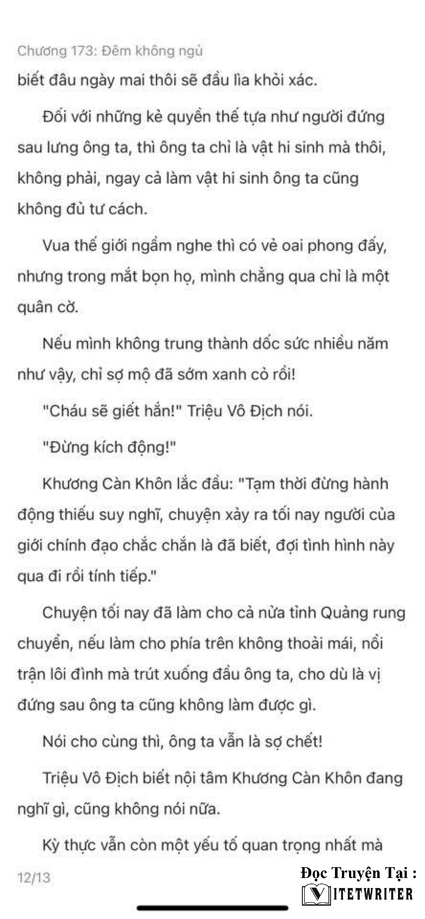 Chương 173: Đêm không ngủ

biết đâu ngày mai thôi sẽ đầu lìa khỏi xác.

Đối với những kẻ quyền thế tựa như người đứng sau lưng ông ta, thì ông ta chỉ là vật hi sinh mà thôi, không phải, ngay cả làm vật hi sinh ông ta cũng không đủ tư cách.

Vua thế giới ngầm nghe thì có vẻ oai phong đấy, nhưng trong mắt bọn họ, mình chẳng qua chỉ là một quân cờ.

Nếu mình không trung thành dốc sức nhiều năm như vậy, chỉ sợ mộ đã sớm xanh cỏ rồi!

"Cháu sẽ giết hắn!" Triệu Vô Địch nói.

"Đừng kích động!"

Khương Càn Khôn lắc đầu: "Tạm thời đừng hành động thiếu suy nghĩ, chuyện xảy ra tối nay người của giới chính đạo chắc chắn là đã biết, đợi tình hình này qua đi rồi tính tiếp."

Chuyện tối nay đã làm cho cả nửa tỉnh Quảng rung chuyển, nếu làm cho phía trên không thoải mái, nổi trận lôi đình mà trút xuống đầu ông ta, cho dù là vị đứng sau ông ta cũng không làm được gì.

Nói cho cùng thì, ông ta vẫn là sợ chết!

Triệu Vô Địch biết nội tâm Khương Càn Khôn đang nghĩ gì, cũng không nói nữa.

Kỳ thực vẫn còn một yếu tố quan trọng nhất mà

12/13

Đọc Truyện Tại :
VIETWRITER